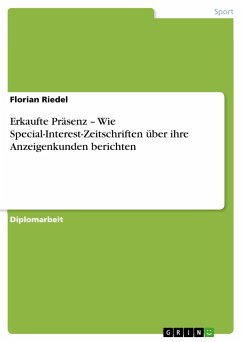 Sport

Florian Riedel

Erkaufte Präsenz – Wie Special-Interest-Zeitschriften über ihre Anzeigenkunden berichten

Diplomarbeit

GRIN